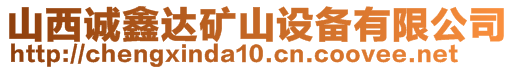 山西诚鑫达矿山设备有限公司
http://chengxinda10.cn.coovee.net